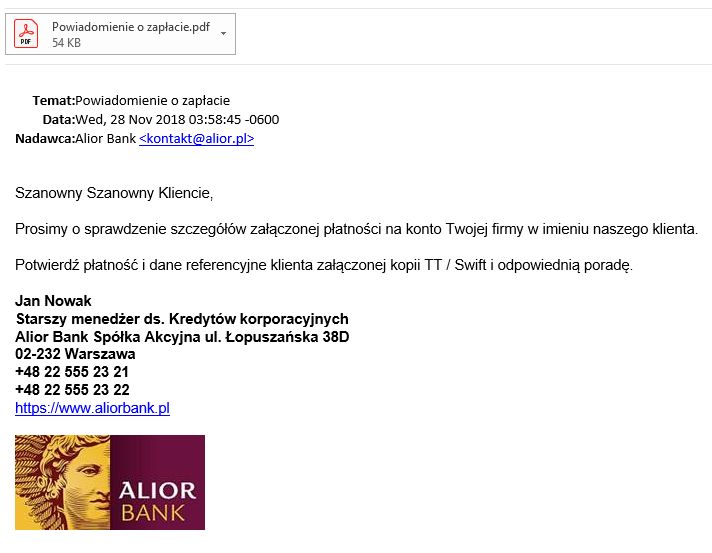 PDF Powiadomienie o zapłacie.pdf
54 KB

Temat:Powiadomienie o zapłacie
Data:Wed, 28 Nov 2018 03:58:45 -0600
Nadawca:Alior Bank <kontakt@alior.pl>

Szanowny Szanowny Kliencie,

Prosimy o sprawdzenie szczegółów załączonej płatności na konto Twojej firmy w imieniu naszego klienta.

Potwierdź płatność i dane referencyjne klienta załączonej kopii TT / Swift i odpowiednią poradę.

Jan Nowak
Starszy menedżer ds. Kredytów korporacyjnych
Alior Bank Spółka Akcyjna ul. Łopuszańska 38D
02-232 Warszawa
+48 22 555 23 21
+48 22 555 23 22
https://www.aliorbank.pl

ALIOR
BANK